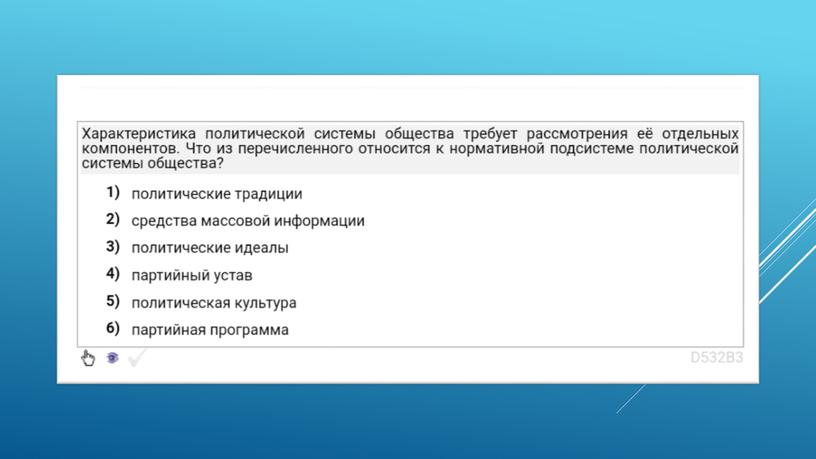 Характеристика политической системы общества требует рассмотрения её отдельных компонентов. Что из перечисленного относится к нормативной подсистеме политической системы общества?

1) политические традиции
2) средства массовой информации
3) политические идеалы
4) партийный устав
5) политическая культура
6) партийная программа

D532B3